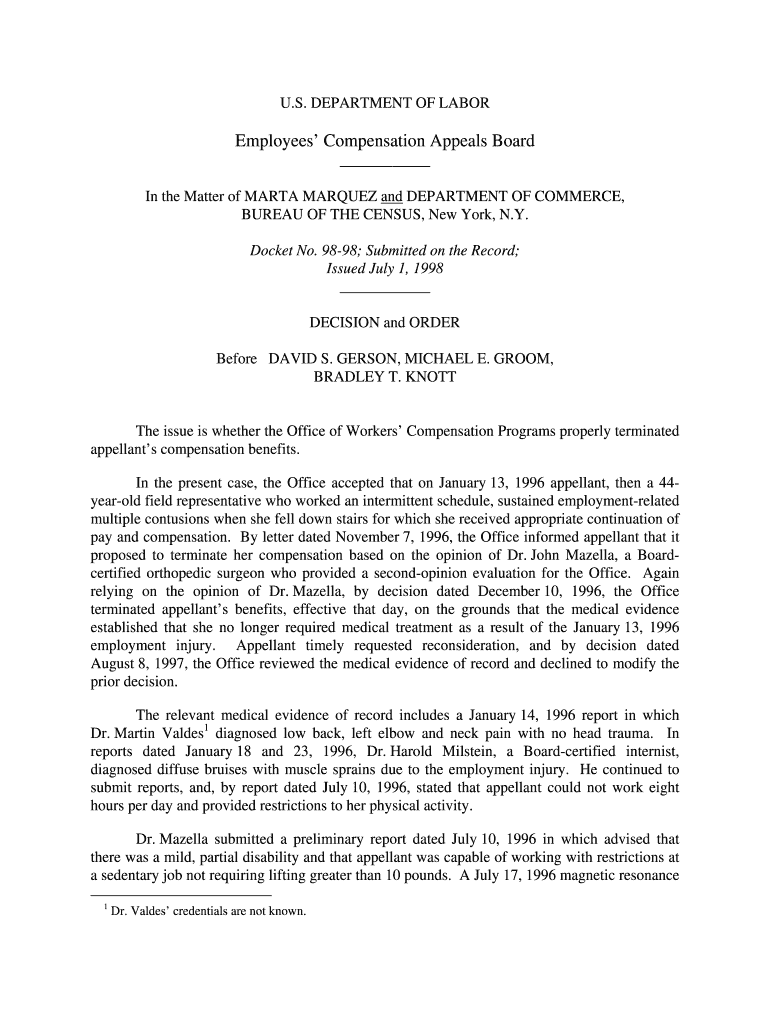 U.S. DEPARTMENT OF LABOR

Employees' Compensation Appeals Board

In the Matter of MARTA MARQUEZ and DEPARTMENT OF COMMERCE, BUREAU OF THE CENSUS, New York, N.Y.

Docket No. 98-98; Submitted on the Record; Issued July 1, 1998

DECISION and ORDER

Before DAVID S. GERSON, MICHAEL E. GROOM, BRADLEY T. KNOTT

The issue is whether the Office of Workers' Compensation Programs properly terminated appellant's compensation benefits.

In the present case, the Office accepted that on January 13, 1996 appellant, then a 44-year-old field representative who worked an intermittent schedule, sustained employment-related multiple contusions when she fell down stairs for which she received appropriate continuation of pay and compensation. By letter dated November 7, 1996, the Office informed appellant that it proposed to terminate her compensation based on the opinion of Dr. John Mazella, a Board-certified orthopedic surgeon who provided a second-opinion evaluation for the Office. Again relying on the opinion of Dr. Mazella, by decision dated December 10, 1996, the Office terminated appellant's benefits, effective that day, on the grounds that the medical evidence established that she no longer required medical treatment as a result of the January 13, 1996 employment injury. Appellant timely requested reconsideration, and by decision dated August 8, 1997, the Office reviewed the medical evidence of record and declined to modify the prior decision.

The relevant medical evidence of record includes a January 14, 1996 report in which Dr. Martin Valdes$^1$ diagnosed low back, left elbow and neck pain with no head trauma. In reports dated January 18 and 23, 1996, Dr. Harold Milstein, a Board-certified internist, diagnosed diffuse bruises with muscle sprains due to the employment injury. He continued to submit reports, and, by report dated July 10, 1996, stated that appellant could not work eight hours per day and provided restrictions to her physical activity.

Dr. Mazella submitted a preliminary report dated July 10, 1996 in which advised that there was a mild, partial disability and that appellant was capable of working with restrictions at a sedentary job not requiring lifting greater than 10 pounds. A July 17, 1996 magnetic resonance

$^1$ Dr. Valdes' credentials are not known.